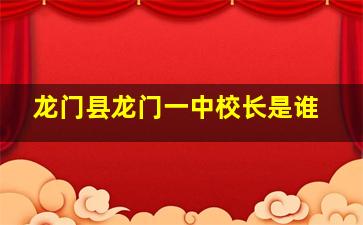 龙门县龙门一中校长是谁